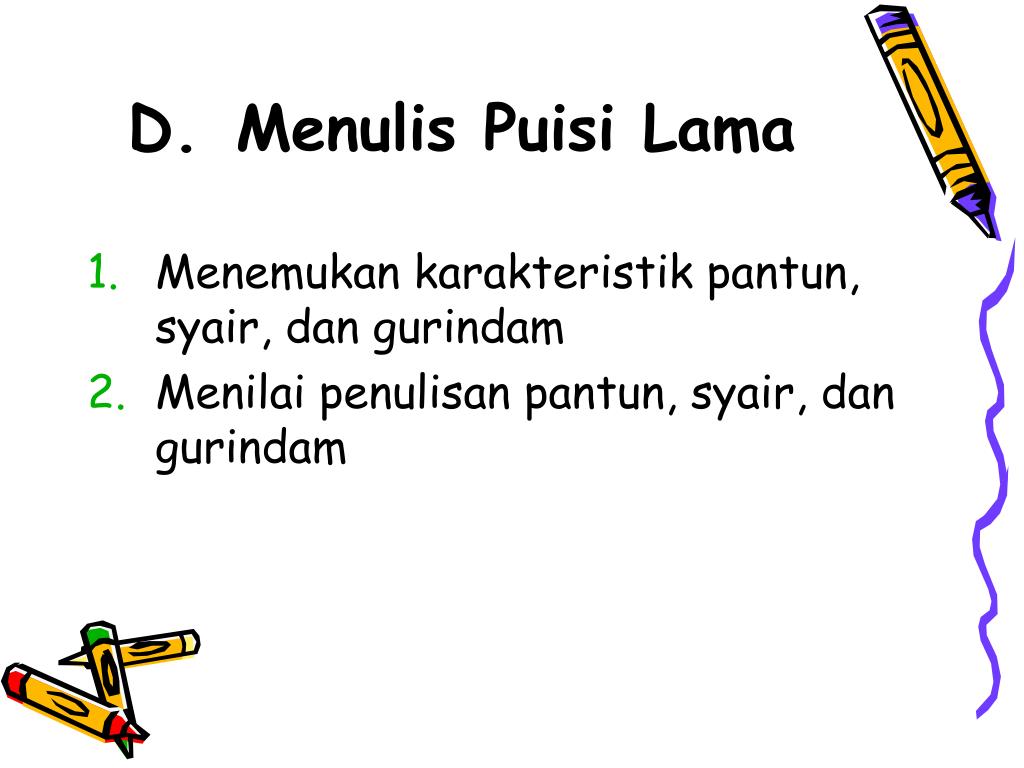 D. Menulis Puisi Lama

1. Menemukan karakteristik pantun, syair, dan gurindam
2. Menilai penulisan pantun, syair, dan gurindam